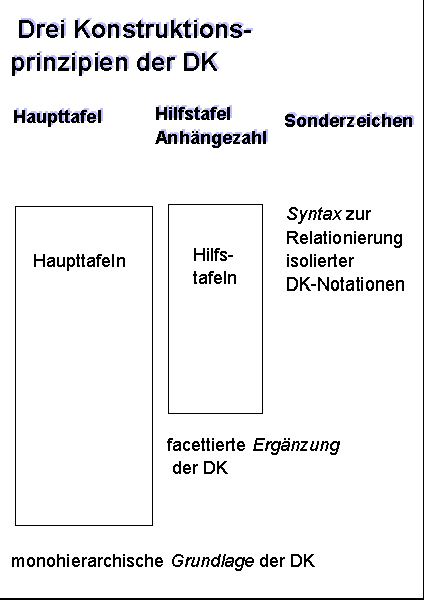 Drei Konstruktionsprinzipien der DK

Haupttafel

Hilfstafel
Anhängezahl

Sonderzeichen

Haupttafeln

Hilfstafeln

Syntax zur Relationierung isolierter DK-Notationen

facettierte Ergänzung der DK

monohierarchische Grundlage der DK